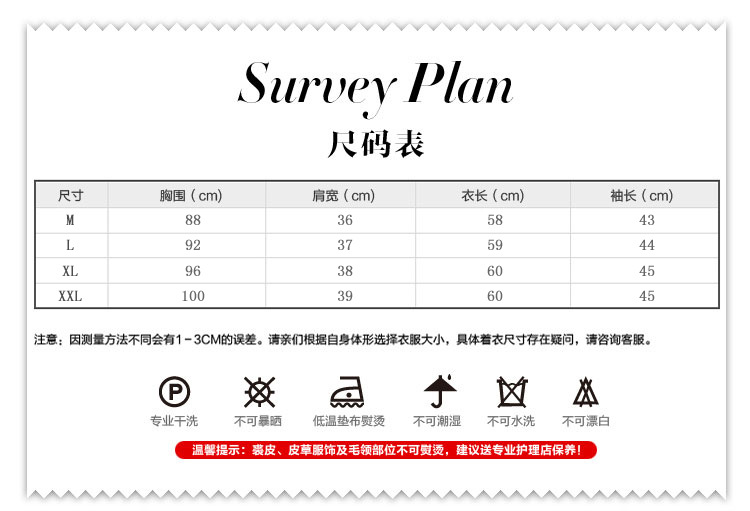 Survey Plan
尺码表

| 尺寸 | 胸围（cm） | 肩宽（cm） | 衣长（cm） | 袖长（cm） |
|---|---|---|---|---|
| M | 88 | 36 | 58 | 43 |
| L | 92 | 37 | 59 | 44 |
| XL | 96 | 38 | 60 | 45 |
| XXL | 100 | 39 | 60 | 45 |

注意：因测量方法不同会有1－3CM的误差。请亲们根据自身体形选择衣服大小，具体着衣尺寸存在疑问，请咨询客服。

P
专业干洗
不可暴晒
低温垫布熨烫
不可潮湿
不可水洗
不可漂白

温馨提示：裘皮、皮草服饰及毛领部位不可熨烫，建议送专业护理店保养！